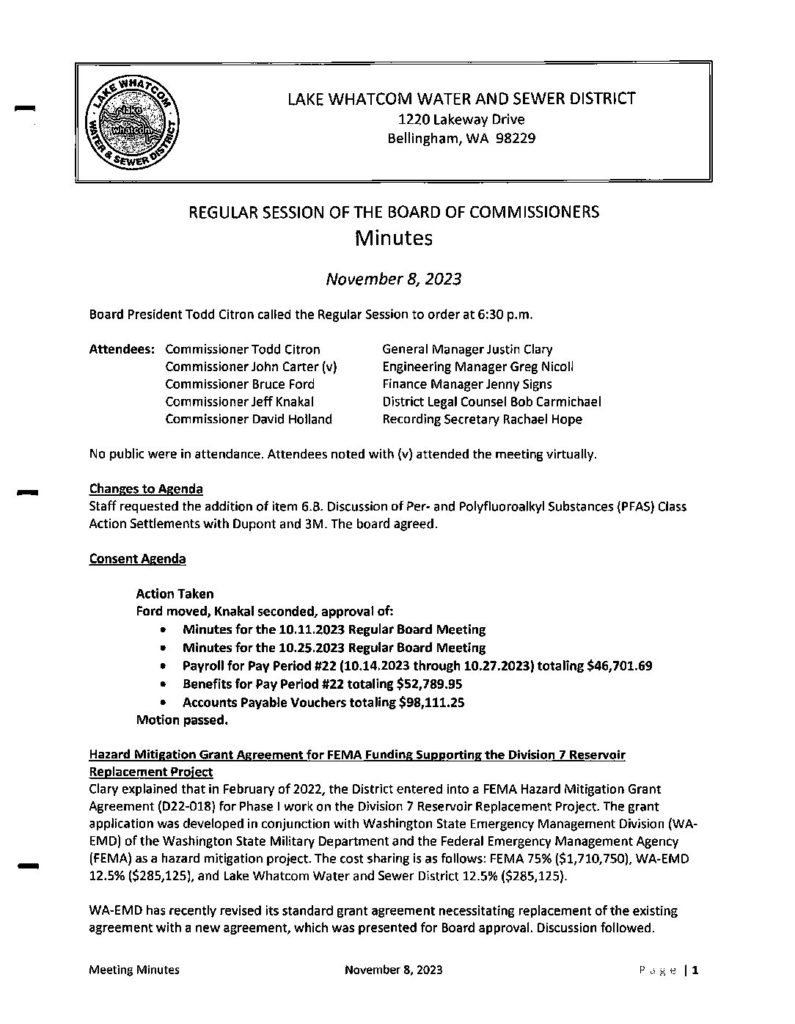 LAKE WHATCOM WATER AND SEWER DISTRICT
1220 Lakeway Drive
Bellingham, WA 98229

REGULAR SESSION OF THE BOARD OF COMMISSIONERS
Minutes

November 8, 2023

Board President Todd Citron called the Regular Session to order at 6:30 p.m.

Attendees: Commissioner Todd Citron
Commissioner John Carter (v)
Commissioner Bruce Ford
Commissioner Jeff Knakal
Commissioner David Holland

General Manager Justin Clary
Engineering Manager Greg Nicoll
Finance Manager Jenny Signs
District Legal Counsel Bob Carmichael
Recording Secretary Rachael Hope

No public were in attendance. Attendees noted with (v) attended the meeting virtually.

Changes to Agenda
Staff requested the addition of item 6.B. Discussion of Per- and Polyfluoroalkyl Substances (PFAS) Class Action Settlements with Dupont and 3M. The board agreed.

Consent Agenda

Action Taken
Ford moved, Knakal seconded, approval of:
• Minutes for the 10.11.2023 Regular Board Meeting
• Minutes for the 10.25.2023 Regular Board Meeting
• Payroll for Pay Period #22 (10.14.2023 through 10.27.2023) totaling $46,701.69
• Benefits for Pay Period #22 totaling $52,789.95
• Accounts Payable Vouchers totaling $98,111.25
Motion passed.

Hazard Mitigation Grant Agreement for FEMA Funding Supporting the Division 7 Reservoir Replacement Project
Clary explained that in February of 2022, the District entered into a FEMA Hazard Mitigation Grant Agreement (D22-018) for Phase I work on the Division 7 Reservoir Replacement Project. The grant application was developed in conjunction with Washington State Emergency Management Division (WA-EMD) of the Washington State Military Department and the Federal Emergency Management Agency (FEMA) as a hazard mitigation project. The cost sharing is as follows: FEMA 75% ($1,710,750), WA-EMD 12.5% ($285,125), and Lake Whatcom Water and Sewer District 12.5% ($285,125).

WA-EMD has recently revised its standard grant agreement necessitating replacement of the existing agreement with a new agreement, which was presented for Board approval. Discussion followed.

Meeting Minutes November 8, 2023 Page | 1